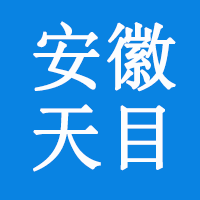 安徽
天目